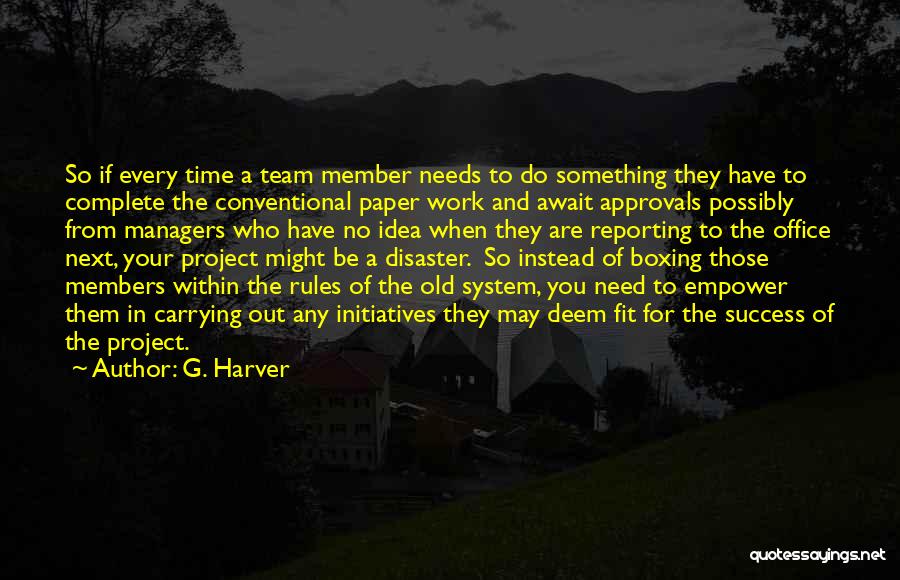 So if every time a team member needs to do something they have to complete the conventional paper work and await approvals possibly from managers who have no idea when they are reporting to the office next, your project might be a disaster. So instead of boxing those members within the rules of the old system, you need to empower them in carrying out any initiatives they may deem fit for the success of the project.

Author: G. Harver

quotessayings.net